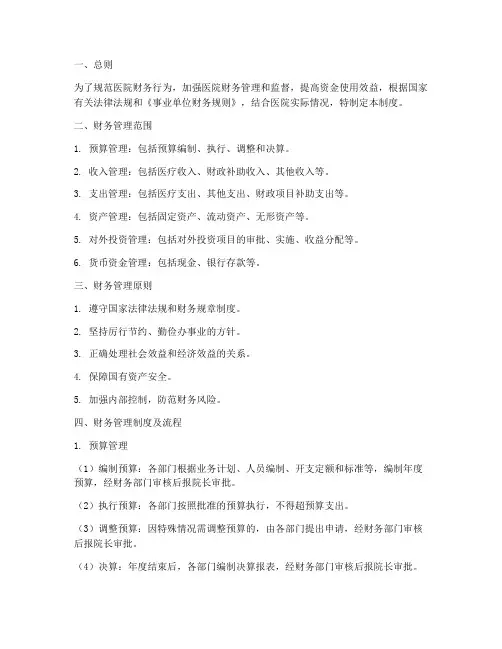 一、总则

为了规范医院财务行为，加强医院财务管理和监督，提高资金使用效益，根据国家有关法律法规和《事业单位财务规则》，结合医院实际情况，特制定本制度。

二、财务管理范围

1. 预算管理：包括预算编制、执行、调整和决算。

2. 收入管理：包括医疗收入、财政补助收入、其他收入等。

3. 支出管理：包括医疗支出、其他支出、财政项目补助支出等。

4. 资产管理：包括固定资产、流动资产、无形资产等。

5. 对外投资管理：包括对外投资项目的审批、实施、收益分配等。

6. 货币资金管理：包括现金、银行存款等。

三、财务管理原则

1. 遵守国家法律法规和财务规章制度。

2. 坚持厉行节约、勤俭办事业的方针。

3. 正确处理社会效益和经济效益的关系。

4. 保障国有资产安全。

5. 加强内部控制，防范财务风险。

四、财务管理制度及流程

1. 预算管理

（1）编制预算：各部门根据业务计划、人员编制、开支定额和标准等，编制年度预算，经财务部门审核后报院长审批。

（2）执行预算：各部门按照批准的预算执行，不得超预算支出。

（3）调整预算：因特殊情况需调整预算的，由各部门提出申请，经财务部门审核后报院长审批。

（4）决算：年度结束后，各部门编制决算报表，经财务部门审核后报院长审批。